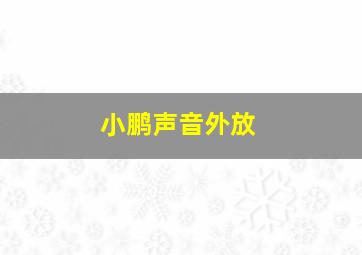 小鹏声音外放